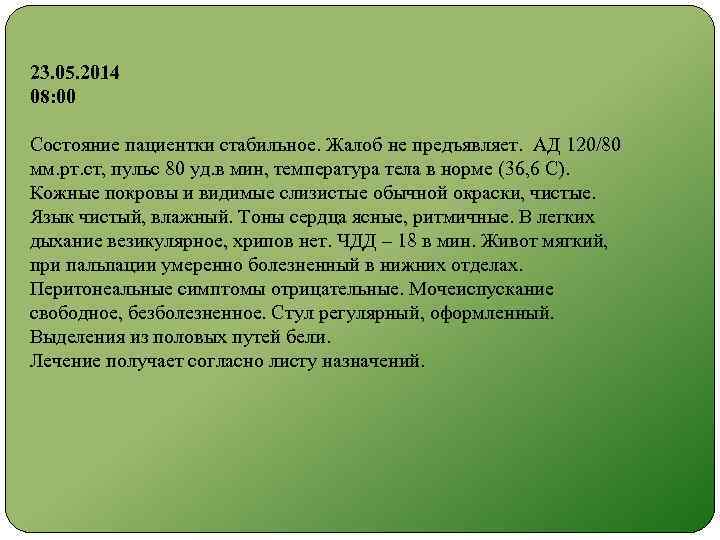 23.05.2014
08:00

Состояние пациентки стабильное. Жалоб не предъявляет. АД 120/80 мм.рт.ст, пульс 80 уд.в мин, температура тела в норме (36,6 С). Кожные покровы и видимые слизистые обычной окраски, чистые. Язык чистый, влажный. Тоны сердца ясные, ритмичные. В легких дыхание везикулярное, хрипов нет. ЧДД – 18 в мин. Живот мягкий, при пальпации умеренно болезненный в нижних отделах. Перитонеальные симптомы отрицательные. Мочеиспускание свободное, безболезненное. Стул регулярный, оформленный. Выделения из половых путей бели.
Лечение получает согласно листу назначений.